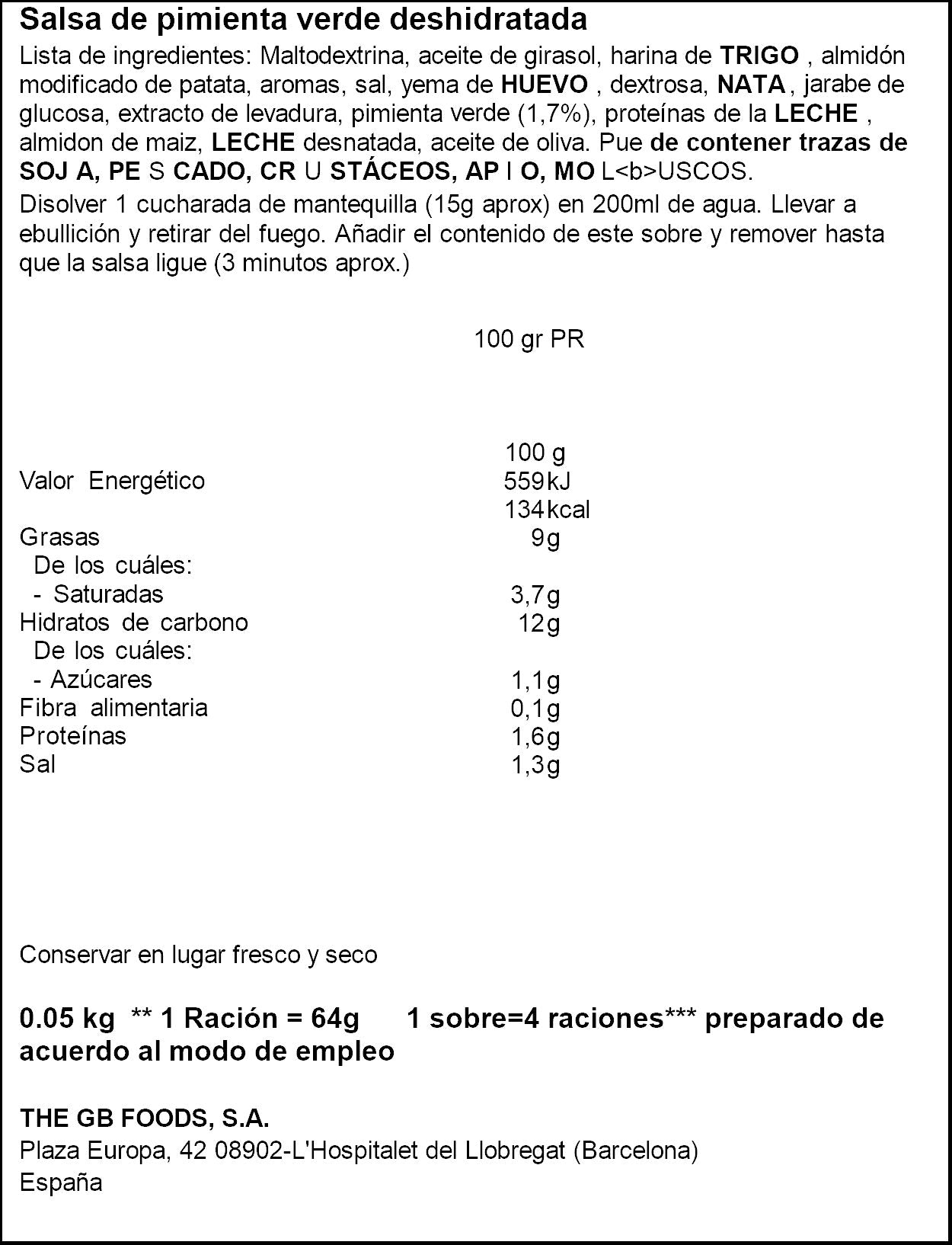 Salsa de pimienta verde deshidratada

Lista de ingredientes: Maltodextrina, aceite de girasol, harina de TRIGO , almidón modificado de patata, aromas, sal, yema de HUEVO , dextrosa, NATA , jarabe de glucosa, extracto de levadura, pimienta verde (1,7%), proteínas de la LECHE , almidon de maiz, LECHE desnatada, aceite de oliva. Pue de contener trazas de SOJ A, PE S CADO, CR U STÁCEOS, AP I O, MO L<b>USCOS.

Disolver 1 cucharada de mantequilla (15g aprox) en 200ml de agua. Llevar a ebullición y retirar del fuego. Añadir el contenido de este sobre y remover hasta que la salsa ligue (3 minutos aprox.)

100 gr PR

| | 100 g |
|---|---|
| Valor Energético | 559 kJ |
| | 134 kcal |
| Grasas | 9 g |
| De los cuáles: | |
| - Saturadas | 3,7 g |
| Hidratos de carbono | 12 g |
| De los cuáles: | |
| - Azúcares | 1,1 g |
| Fibra alimentaria | 0,1 g |
| Proteínas | 1,6 g |
| Sal | 1,3 g |

Conservar en lugar fresco y seco

0.05 kg ** 1 Ración = 64g 1 sobre=4 raciones*** preparado de acuerdo al modo de empleo

THE GB FOODS, S.A.
Plaza Europa, 42 08902-L'Hospitalet del Llobregat (Barcelona)
España